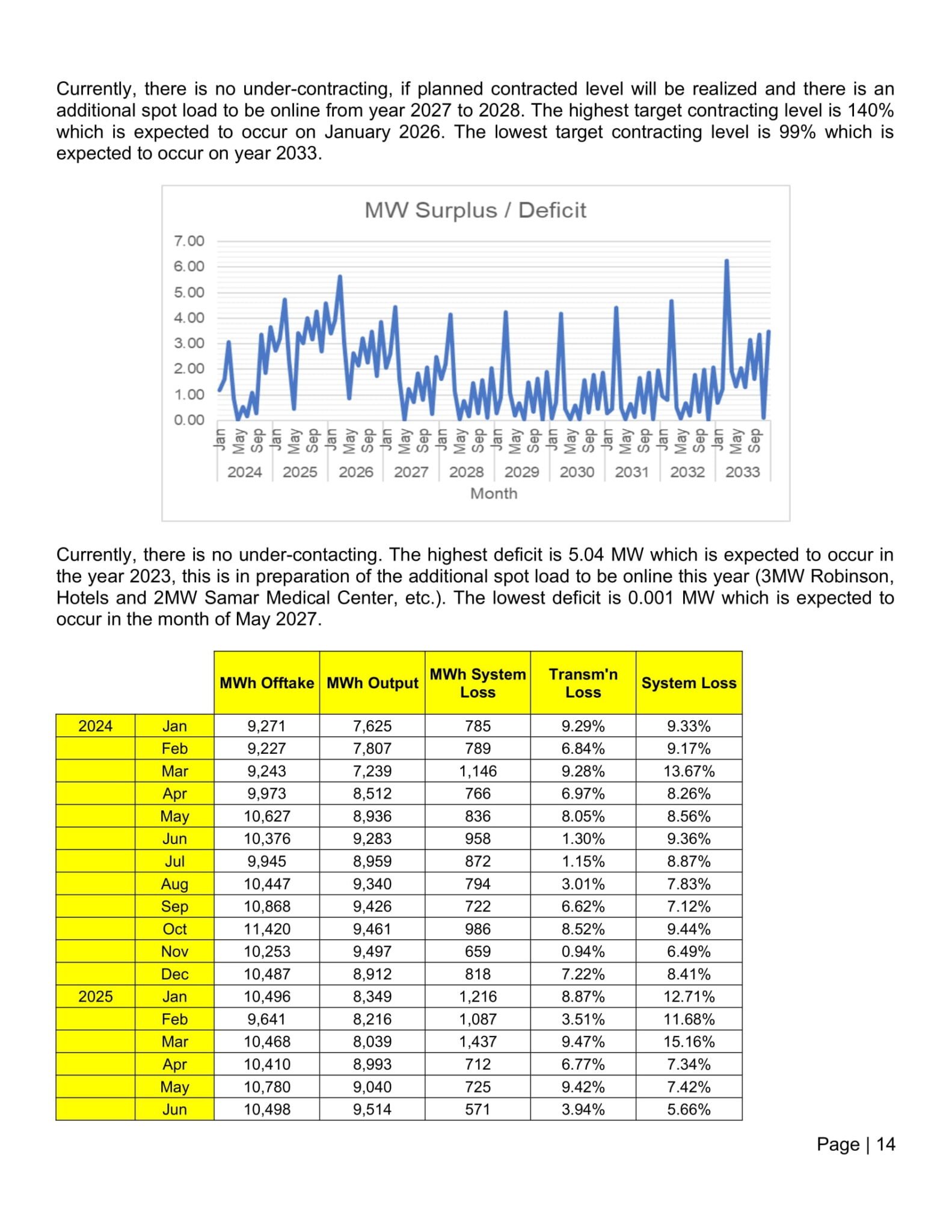 Currently, there is no under-contracting, if planned contracted level will be realized and there is an additional spot load to be online from year 2027 to 2028. The highest target contracting level is 140% which is expected to occur on January 2026. The lowest target contracting level is 99% which is expected to occur on year 2033.

MW Surplus / Deficit

7.00
6.00
5.00
4.00
3.00
2.00
1.00
0.00

Jan May Sep Jan May Sep Jan May Sep Jan May Sep Jan May Sep Jan May Sep Jan May Sep Jan May Sep Jan May Sep Jan May Sep

2024 2025 2026 2027 2028 2029 2030 2031 2032 2033

Month

Currently, there is no under-contacting. The highest deficit is 5.04 MW which is expected to occur in the year 2023, this is in preparation of the additional spot load to be online this year (3MW Robinson, Hotels and 2MW Samar Medical Center, etc.). The lowest deficit is 0.001 MW which is expected to occur in the month of May 2027.

| | | MWh Offtake | MWh Output | MWh System Loss | Transm'n Loss | System Loss |
|---|---|---|---|---|---|---|
| 2024 | Jan | 9,271 | 7,625 | 785 | 9.29% | 9.33% |
| | Feb | 9,227 | 7,807 | 789 | 6.84% | 9.17% |
| | Mar | 9,243 | 7,239 | 1,146 | 9.28% | 13.67% |
| | Apr | 9,973 | 8,512 | 766 | 6.97% | 8.26% |
| | May | 10,627 | 8,936 | 836 | 8.05% | 8.56% |
| | Jun | 10,376 | 9,283 | 958 | 1.30% | 9.36% |
| | Jul | 9,945 | 8,959 | 872 | 1.15% | 8.87% |
| | Aug | 10,447 | 9,340 | 794 | 3.01% | 7.83% |
| | Sep | 10,868 | 9,426 | 722 | 6.62% | 7.12% |
| | Oct | 11,420 | 9,461 | 986 | 8.52% | 9.44% |
| | Nov | 10,253 | 9,497 | 659 | 0.94% | 6.49% |
| | Dec | 10,487 | 8,912 | 818 | 7.22% | 8.41% |
| 2025 | Jan | 10,496 | 8,349 | 1,216 | 8.87% | 12.71% |
| | Feb | 9,641 | 8,216 | 1,087 | 3.51% | 11.68% |
| | Mar | 10,468 | 8,039 | 1,437 | 9.47% | 15.16% |
| | Apr | 10,410 | 8,993 | 712 | 6.77% | 7.34% |
| | May | 10,780 | 9,040 | 725 | 9.42% | 7.42% |
| | Jun | 10,498 | 9,514 | 571 | 3.94% | 5.66% |

Page | 14